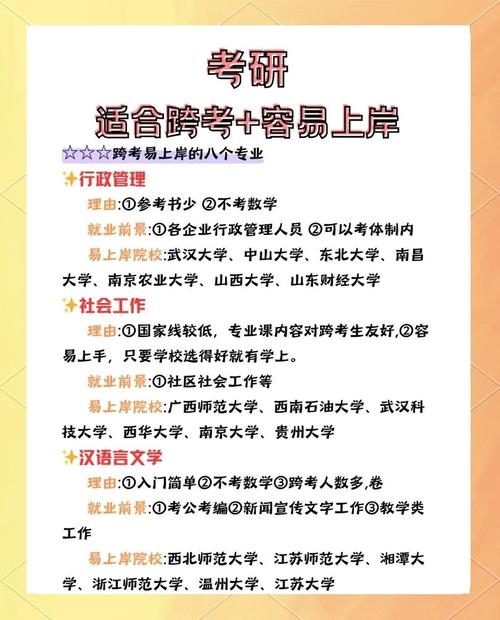 考研
适合跨考+容易上岸

☆☆☆跨考易上岸的八个专业

✨行政管理

理由:①参考书少 ②不考数学

就业前景:①各企业行政管理人员 ②可以考体制内

易上岸院校:武汉大学、中山大学、东北大学、南昌大学、南京农业大学、山西大学、山东财经大学

✨社会工作

理由:①国家线较低，专业课内容对跨考生友好,②容易上手，只要学校选得好就有学上。

就业前景:①社区社会工作等

易上岸院校:广西师范大学、西南石油大学、武汉科技大学、西华大学、南京大学、贵州大学

✨汉语言文学

理由:①入门简单②不考数学③跨考人数多,卷

就业前景:①考公考编②新闻宣传文字工作③教学类工作

易上岸院校:西北师范大学、江苏师范大学、湘潭大学、浙江师范大学、温州大学、江苏大学